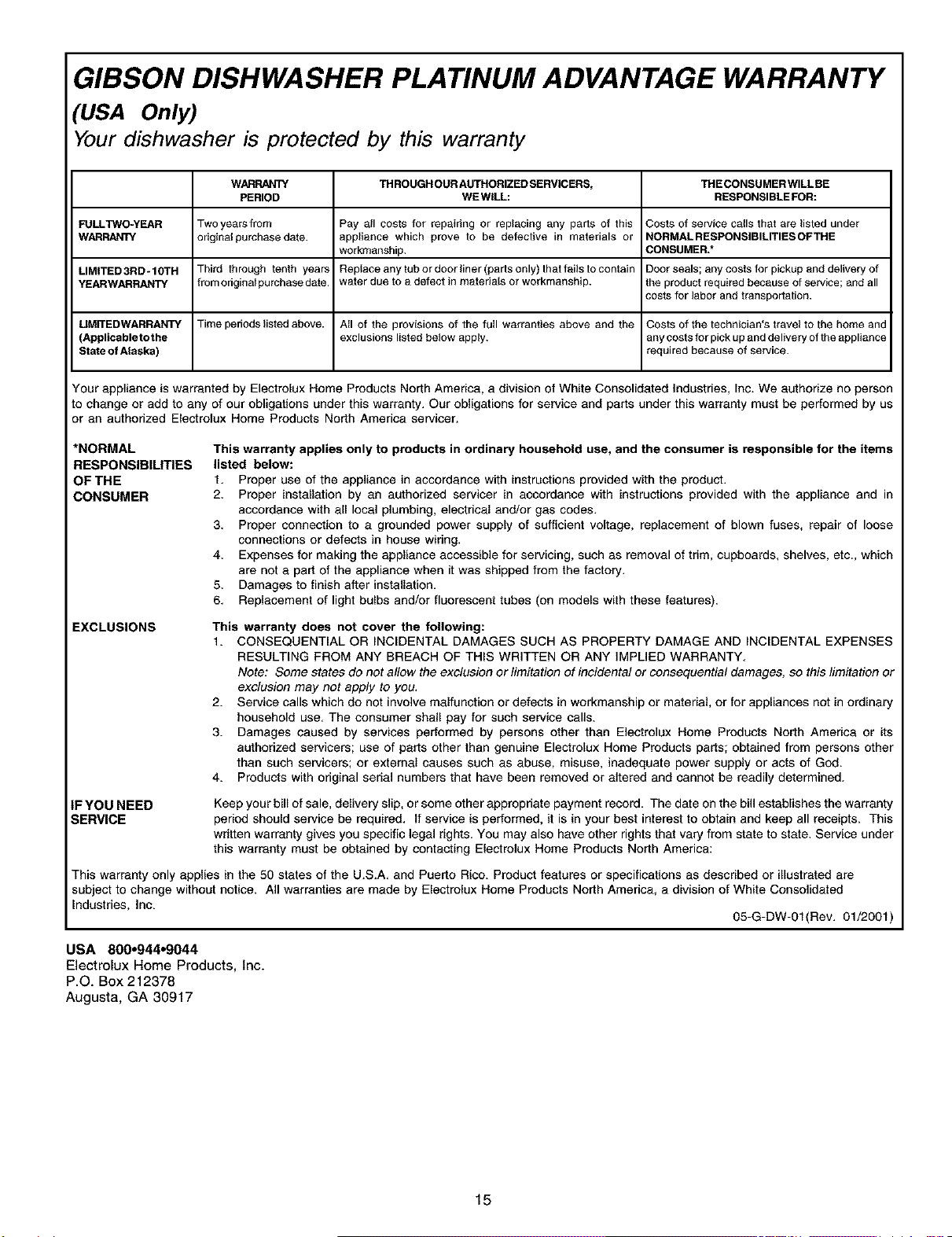 GIBSON DISHWASHER PLATINUM ADVANTAGE WARRANTY

(USA Only)

Your dishwasher is protected by this warranty

| | WARRANTY PERIOD | THROUGH OUR AUTHORIZED SERVICERS, WE WILL: | THE CONSUMER WILL BE RESPONSIBLE FOR: |
|---|---|---|---|
| FULL TWO-YEAR WARRANTY | Two years from original purchase date. | Pay all costs for repairing or replacing any parts of this appliance which prove to be defective in materials or workmanship. | Costs of service calls that are listed under NORMAL RESPONSIBILITIES OF THE CONSUMER.* |
| LIMITED 3RD - 10TH YEAR WARRANTY | Third through tenth years from original purchase date. | Replace any tub or door liner (parts only) that fails to contain water due to a defect in materials or workmanship. | Door seals; any costs for pickup and delivery of the product required because of service; and all costs for labor and transportation. |
| LIMITED WARRANTY (Applicable to the State of Alaska) | Time periods listed above. | All of the provisions of the full warranties above and the exclusions listed below apply. | Costs of the technician's travel to the home and any costs for pick up and delivery of the appliance required because of service. |

Your appliance is warranted by Electrolux Home Products North America, a division of White Consolidated Industries, Inc. We authorize no person to change or add to any of our obligations under this warranty. Our obligations for service and parts under this warranty must be performed by us or an authorized Electrolux Home Products North America servicer.

*NORMAL RESPONSIBILITIES OF THE CONSUMER

This warranty applies only to products in ordinary household use, and the consumer is responsible for the items listed below:
1. Proper use of the appliance in accordance with instructions provided with the product.
2. Proper installation by an authorized servicer in accordance with instructions provided with the appliance and in accordance with all local plumbing, electrical and/or gas codes.
3. Proper connection to a grounded power supply of sufficient voltage, replacement of blown fuses, repair of loose connections or defects in house wiring.
4. Expenses for making the appliance accessible for servicing, such as removal of trim, cupboards, shelves, etc., which are not a part of the appliance when it was shipped from the factory.
5. Damages to finish after installation.
6. Replacement of light bulbs and/or fluorescent tubes (on models with these features).

EXCLUSIONS

This warranty does not cover the following:
1. CONSEQUENTIAL OR INCIDENTAL DAMAGES SUCH AS PROPERTY DAMAGE AND INCIDENTAL EXPENSES RESULTING FROM ANY BREACH OF THIS WRITTEN OR ANY IMPLIED WARRANTY.
Note: Some states do not allow the exclusion or limitation of incidental or consequential damages, so this limitation or exclusion may not apply to you.
2. Service calls which do not involve malfunction or defects in workmanship or material, or for appliances not in ordinary household use. The consumer shall pay for such service calls.
3. Damages caused by services performed by persons other than Electrolux Home Products North America or its authorized servicers; use of parts other than genuine Electrolux Home Products parts; obtained from persons other than such servicers; or external causes such as abuse, misuse, inadequate power supply or acts of God.
4. Products with original serial numbers that have been removed or altered and cannot be readily determined.

IF YOU NEED SERVICE

Keep your bill of sale, delivery slip, or some other appropriate payment record. The date on the bill establishes the warranty period should service be required. If service is performed, it is in your best interest to obtain and keep all receipts. This written warranty gives you specific legal rights. You may also have other rights that vary from state to state. Service under this warranty must be obtained by contacting Electrolux Home Products North America:

This warranty only applies in the 50 states of the U.S.A. and Puerto Rico. Product features or specifications as described or illustrated are subject to change without notice. All warranties are made by Electrolux Home Products North America, a division of White Consolidated Industries, Inc.

05-G-DW-01(Rev. 01/2001)

USA 800•944•9044
Electrolux Home Products, Inc.
P.O. Box 212378
Augusta, GA 30917

15